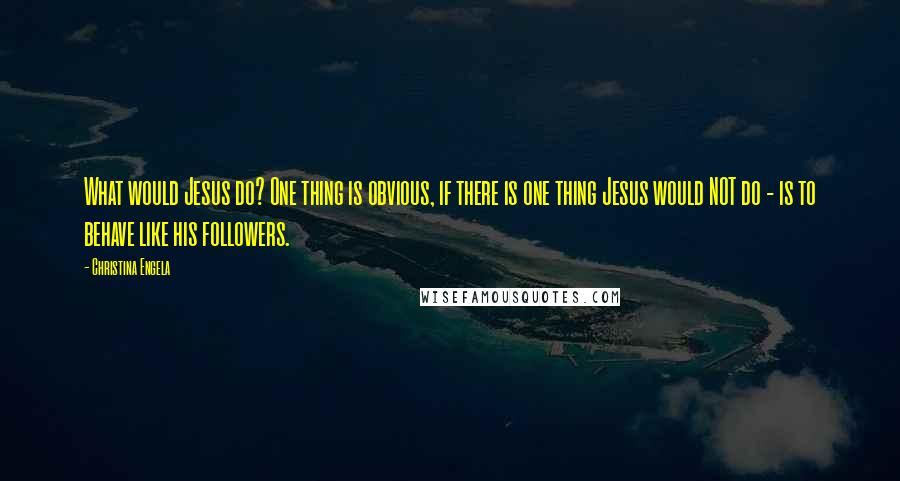 What would Jesus do? One thing is obvious, if there is one thing Jesus would NOT do - is to behave like his followers.

- Christina Engela

WISEFAMOUSQUOTES.COM